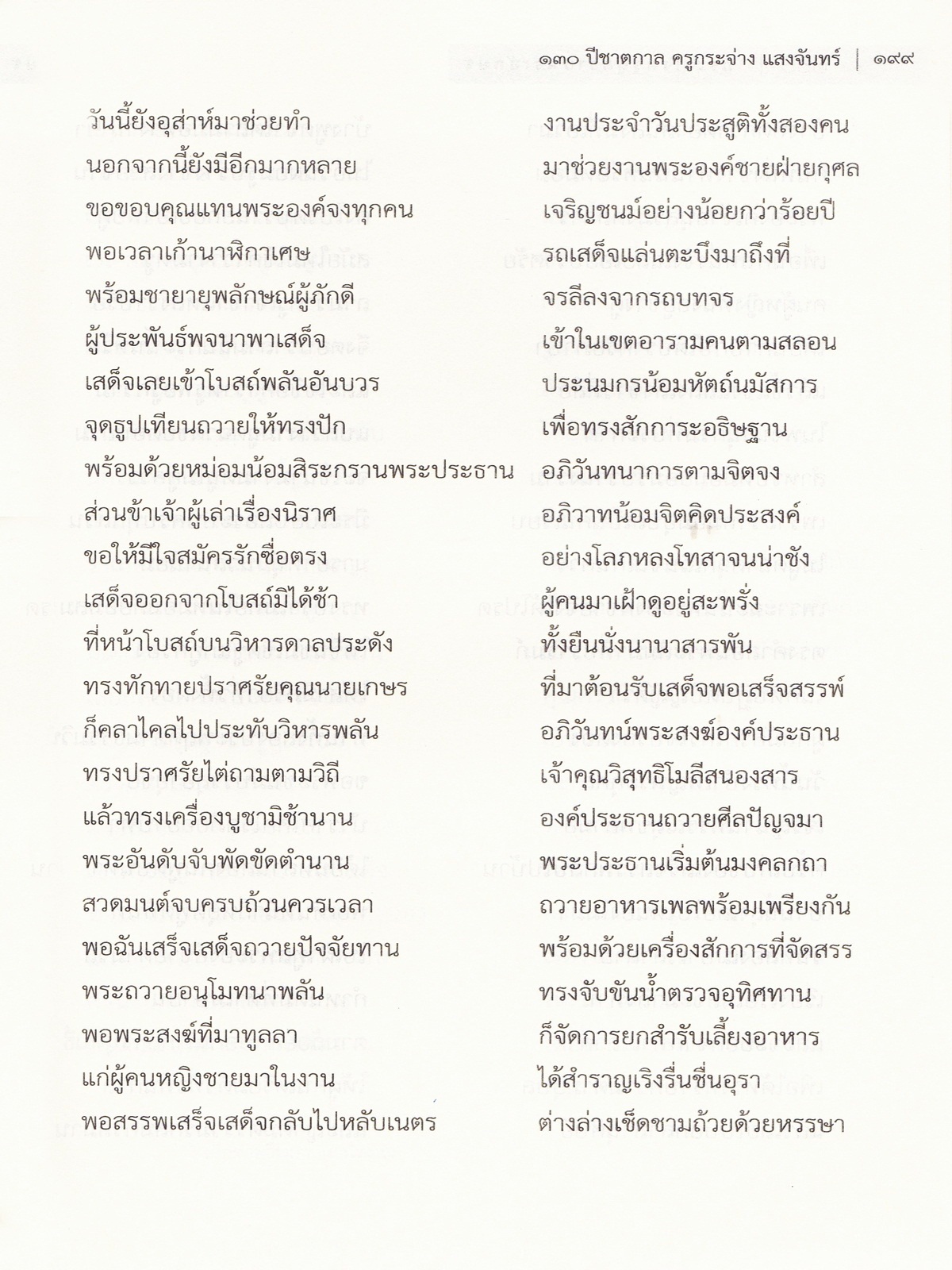 ๑๓๐ ปีชาตกาล ครูกระจ่าง แสงจันทร์ | ๑๙๙

วันนี้ยังอุส่าห์มาช่วยทำ
งานประจำวันประสูติทั้งสองคน
นอกจากนี้ยังมีอีกมากหลาย
มาช่วยงานพระองค์ชายฝ่ายกุศล
ขอขอบคุณแทนพระองค์จงทุกคน
เจริญชนม์อย่างน้อยกว่าร้อยปี
พอเวลาเก้านาฬิกาเศษ
รถเสด็จแล่นตะบึงมาถึงที่
พร้อมชายายุพลักษณ์ผู้ภักดี
จรลีลงจากรถบทจร
ผู้ประพันธ์พจนาพาเสด็จ
เข้าในเขตอารามคนตามสลอน
เสด็จเลยเข้าโบสถ์พลันอันบวร
ประนมกรน้อมหัตถ์นมัสการ
จุดธูปเทียนถวายให้ทรงปัก
เพื่อทรงสักการะอธิษฐาน
พร้อมด้วยหม่อมน้อมสิระกรานพระประธาน
อภิวันทนาการตามจิตจง
ส่วนข้าเจ้าผู้เล่าเรื่องนิราศ
อภิวาทน้อมจิตคิดประสงค์
ขอให้มีใจสมัครรักซื่อตรง
อย่างโลภหลงโทสาจนน่าชัง
เสด็จออกจากโบสถ์มิได้ช้า
ผู้คนมาเฝ้าดูอยู่สะพรั่ง
ที่หน้าโบสถ์บนวิหารดาลประดัง
ทั้งยืนนั่งนานาสารพัน
ทรงทักทายปราศรัยคุณนายเกษร
ที่มาต้อนรับเสด็จพอเสร็จสรรพ์
ก็คลาไคลไปประทับวิหารพลัน
อภิวันทน์พระสงฆ์องค์ประธาน
ทรงปราศรัยไต่ถามตามวิถี
เจ้าคุณวิสุทธิโมลีสนองสาร
แล้วทรงเครื่องบูชามิช้านาน
องค์ประธานถวายศีลปัญจมา
พระอันดับจับพัดขัดตำนาน
พระประธานเริ่มต้นมงคลกถา
สวดมนต์จบครบถ้วนควรเวลา
ถวายอาหารเพลพร้อมเพรียงกัน
พอฉันเสร็จเสด็จถวายปัจจัยทาน
พร้อมด้วยเครื่องสักการที่จัดสรร
พระถวายอนุโมทนาพลัน
ทรงจับขันน้ำตรวจอุทิศทาน
พอพระสงฆ์ที่มาทูลลา
ก็จัดการยกสำรับเลี้ยงอาหาร
แก่ผู้คนหญิงชายมาในงาน
ได้สำราญเริงรื่นชื่นอุรา
พอสรรพเสร็จเสด็จกลับไปหลับเนตร
ต่างล่างเช็ดชามถ้วยด้วยหรรษา